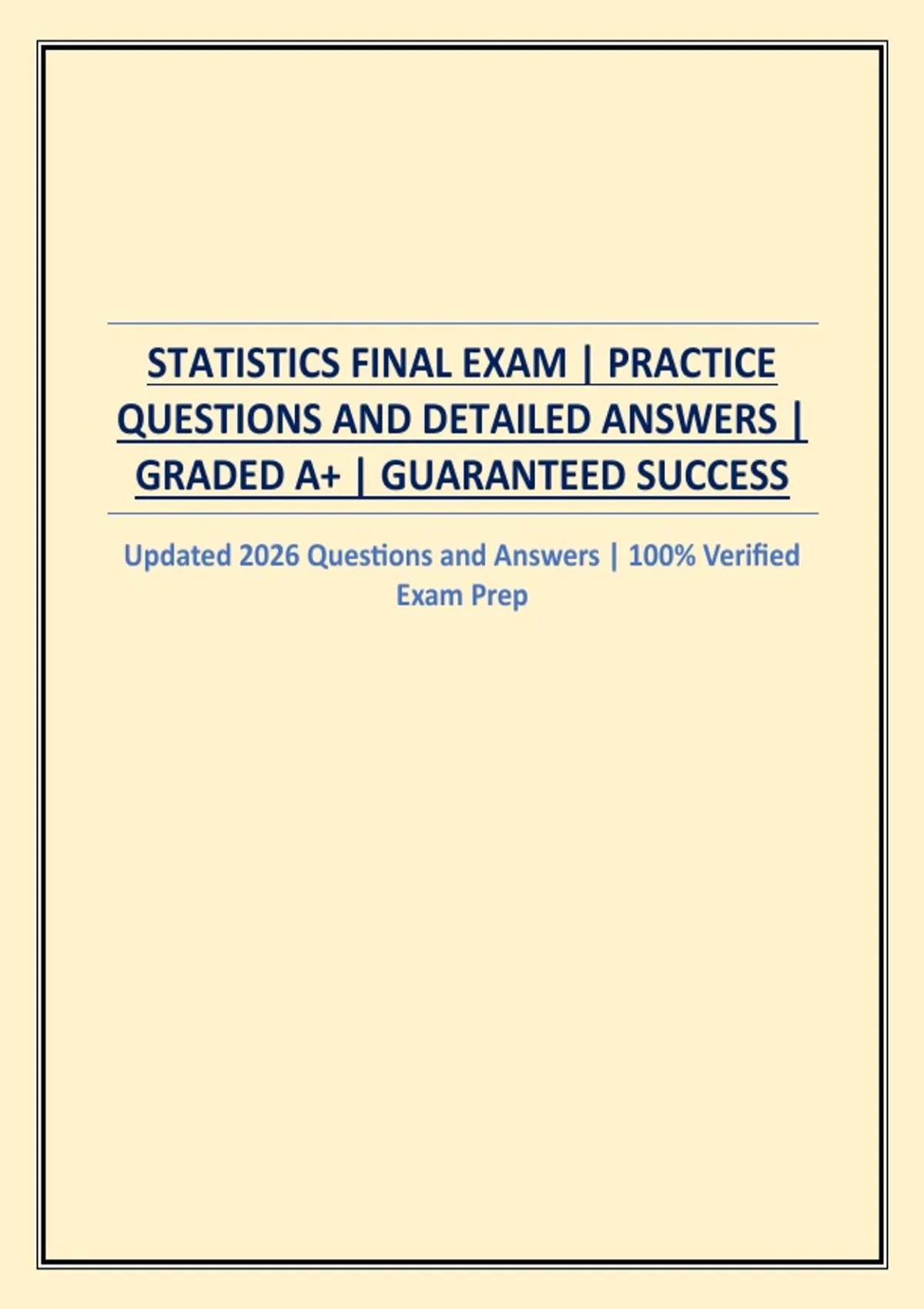 STATISTICS FINAL EXAM | PRACTICE QUESTIONS AND DETAILED ANSWERS | GRADED A+ | GUARANTEED SUCCESS

Updated 2026 Questions and Answers | 100% Verified Exam Prep